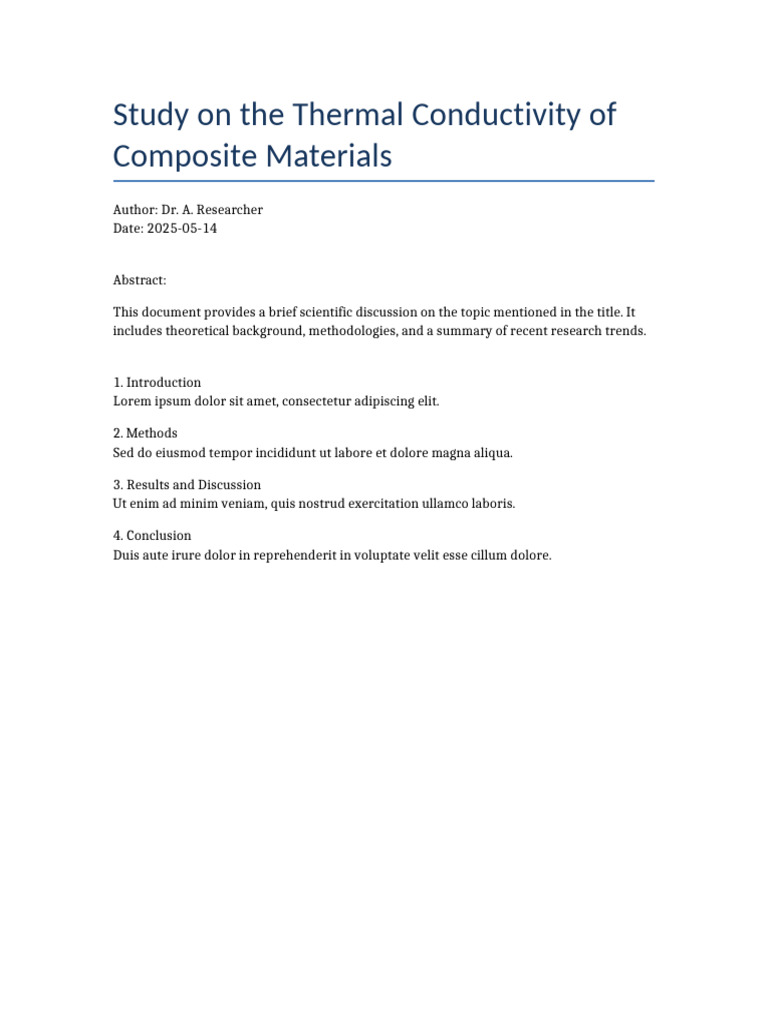 Study on the Thermal Conductivity of Composite Materials

Author: Dr. A. Researcher
Date: 2025-05-14

Abstract:

This document provides a brief scientific discussion on the topic mentioned in the title. It includes theoretical background, methodologies, and a summary of recent research trends.

1. Introduction
Lorem ipsum dolor sit amet, consectetur adipiscing elit.

2. Methods
Sed do eiusmod tempor incididunt ut labore et dolore magna aliqua.

3. Results and Discussion
Ut enim ad minim veniam, quis nostrud exercitation ullamco laboris.

4. Conclusion
Duis aute irure dolor in reprehenderit in voluptate velit esse cillum dolore.